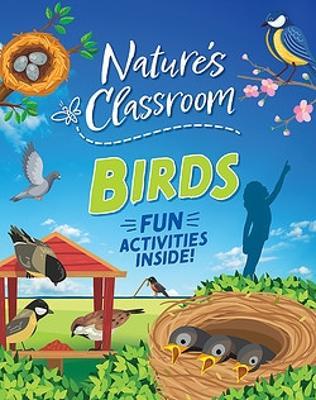 Nature's Classroom

BIRDS

FUN ACTIVITIES INSIDE!